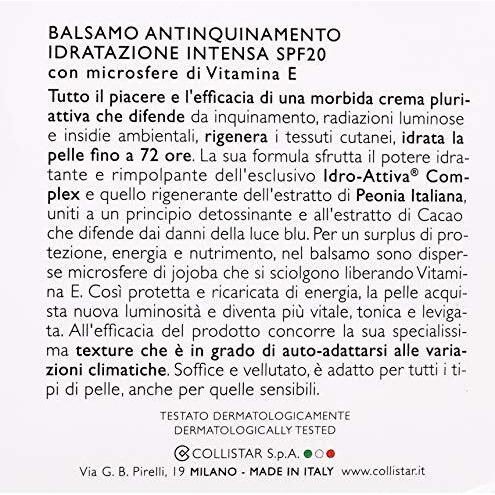 BALSAMO ANTINQUINAMENTO
IDRATAZIONE INTENSA SPF20
con microsfere di Vitamina E

Tutto il piacere e l'efficacia di una morbida crema pluriattiva che difende da inquinamento, radiazioni luminose e insidie ambientali, rigenera i tessuti cutanei, idrata la pelle fino a 72 ore. La sua formula sfrutta il potere idratante e rimpolpante dell'esclusivo Idro-Attiva® Complex e quello rigenerante dell'estratto di Peonia Italiana, uniti a un principio detossinante e all'estratto di Cacao che difende dai danni della luce blu. Per un surplus di protezione, energia e nutrimento, nel balsamo sono disperse microsfere di jojoba che si sciolgono liberando Vitamina E. Così protetta e ricaricata di energia, la pelle acquista nuova luminosità e diventa più vitale, tonica e levigata. All'efficacia del prodotto concorre la sua specialissima texture che è in grado di auto-adattarsi alle variazioni climatiche. Soffice e vellutato, è adatto per tutti i tipi di pelle, anche per quelle sensibili.

TESTATO DERMATOLOGICAMENTE
DERMATOLOGICALLY TESTED

COLLISTAR S.p.A.

Via G. B. Pirelli, 19 MILANO - MADE IN ITALY www.collistar.it